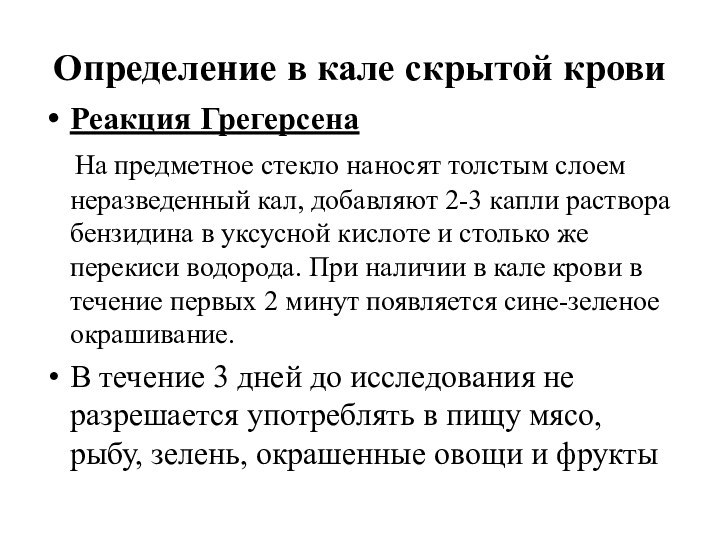 Определение в кале скрытой крови

• Реакция Грегерсена

На предметное стекло наносят толстым слоем неразведенный кал, добавляют 2-3 капли раствора бензидина в уксусной кислоте и столько же перекиси водорода. При наличии в кале крови в течение первых 2 минут появляется сине-зеленое окрашивание.

• В течение 3 дней до исследования не разрешается употреблять в пищу мясо, рыбу, зелень, окрашенные овощи и фрукты